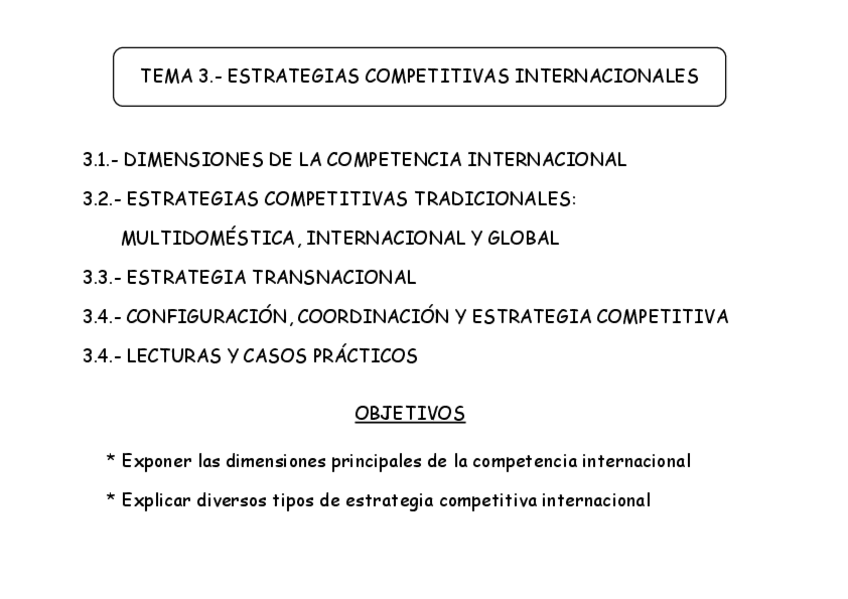 TEMA 3.- ESTRATEGIAS COMPETITIVAS INTERNACIONALES

3.1.- DIMENSIONES DE LA COMPETENCIA INTERNACIONAL

3.2.- ESTRATEGIAS COMPETITIVAS TRADICIONALES:
MULTIDOMÉSTICA, INTERNACIONAL Y GLOBAL

3.3.- ESTRATEGIA TRANSNACIONAL

3.4.- CONFIGURACIÓN, COORDINACIÓN Y ESTRATEGIA COMPETITIVA

3.4.- LECTURAS Y CASOS PRÁCTICOS

OBJETIVOS

* Exponer las dimensiones principales de la competencia internacional

* Explicar diversos tipos de estrategia competitiva internacional